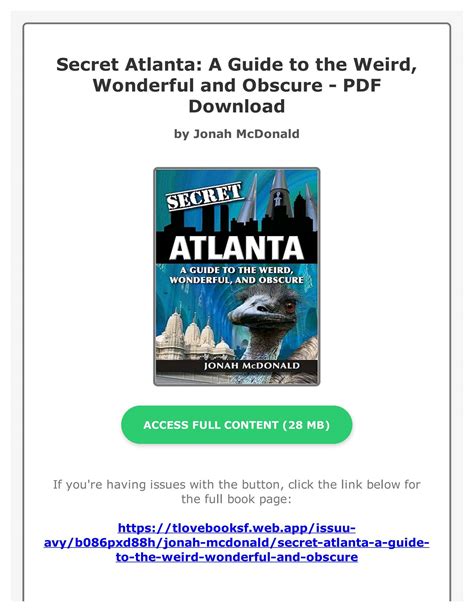 Secret Atlanta: A Guide to the Weird, Wonderful and Obscure - PDF Download

by Jonah McDonald

SECRET
ATLANTA
A GUIDE TO THE WEIRD, WONDERFUL, AND OBSCURE
JONAH McDONALD

ACCESS FULL CONTENT (28 MB)

If you're having issues with the button, click the link below for the full book page:

https://tlovebooksf.web.app/issuu-avy/b086pxd88h/jonah-mcdonald/secret-atlanta-a-guide-to-the-weird-wonderful-and-obscure